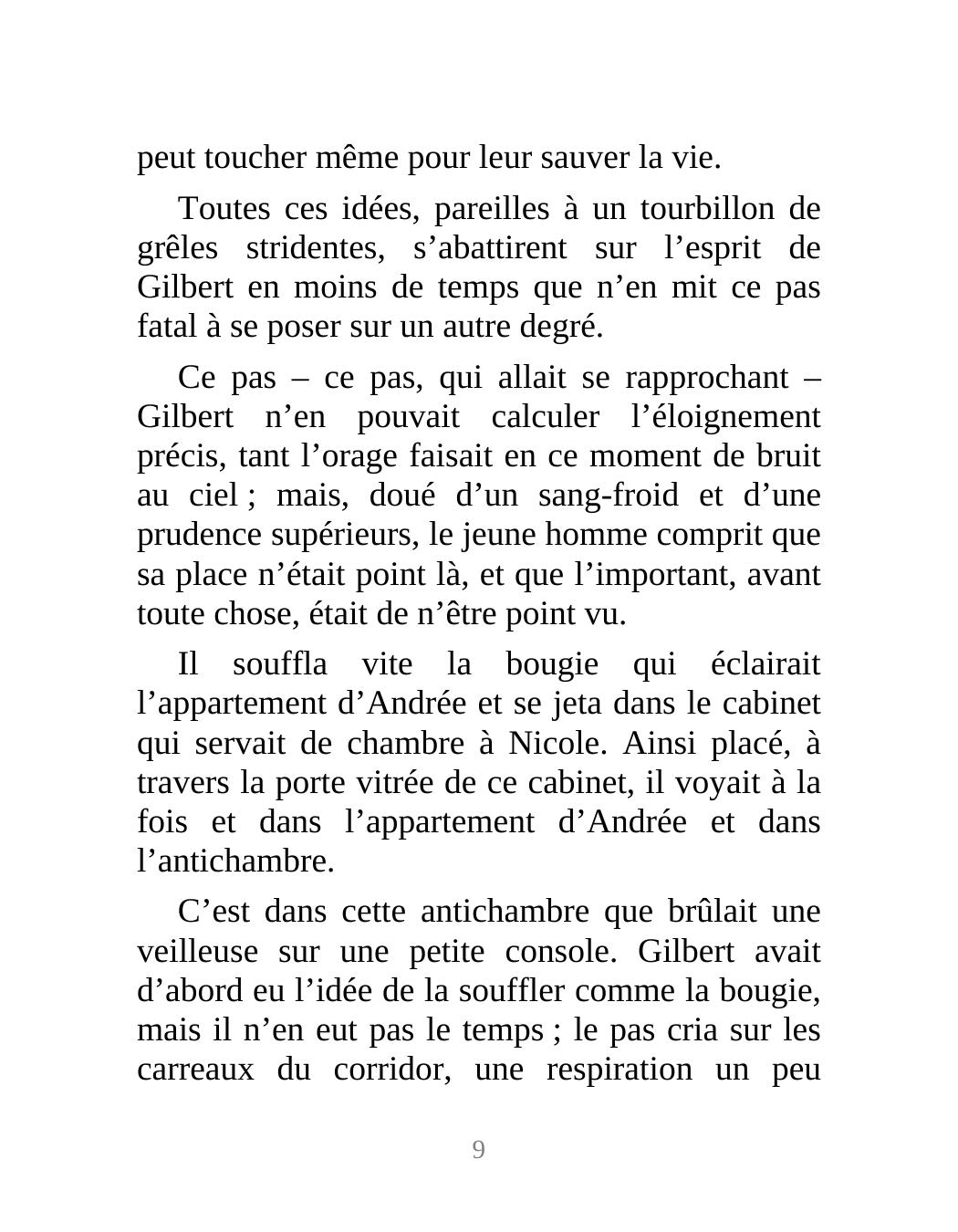 peut toucher même pour leur sauver la vie.

Toutes ces idées, pareilles à un tourbillon de grêles stridentes, s’abattirent sur l’esprit de Gilbert en moins de temps que n’en mit ce pas fatal à se poser sur un autre degré.

Ce pas – ce pas, qui allait se rapprochant – Gilbert n’en pouvait calculer l’éloignement précis, tant l’orage faisait en ce moment de bruit au ciel ; mais, doué d’un sang-froid et d’une prudence supérieurs, le jeune homme comprit que sa place n’était point là, et que l’important, avant toute chose, était de n’être point vu.

Il souffla vite la bougie qui éclairait l’appartement d’Andrée et se jeta dans le cabinet qui servait de chambre à Nicole. Ainsi placé, à travers la porte vitrée de ce cabinet, il voyait à la fois et dans l’appartement d’Andrée et dans l’antichambre.

C’est dans cette antichambre que brûlait une veilleuse sur une petite console. Gilbert avait d’abord eu l’idée de la souffler comme la bougie, mais il n’en eut pas le temps ; le pas cria sur les carreaux du corridor, une respiration un peu

9